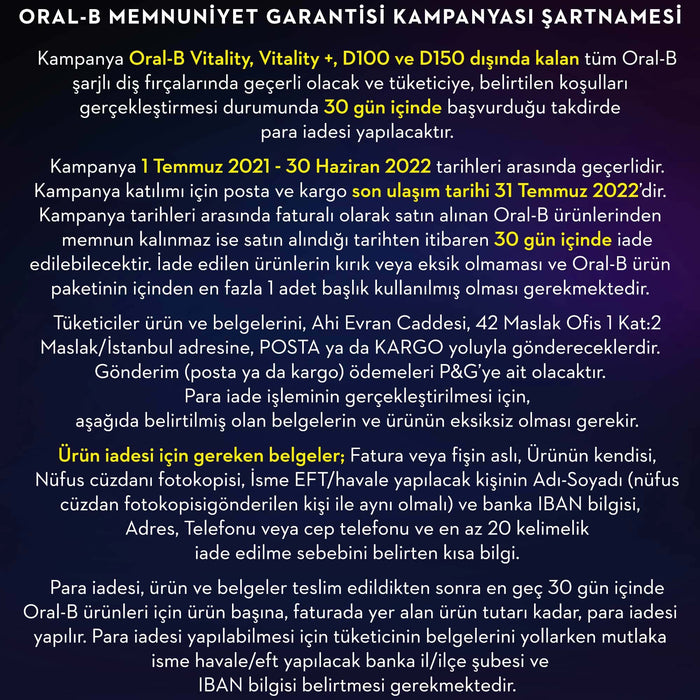 ORAL-B MEMNUNİYET GARANTİSİ KAMPANYASI ŞARTNAMESİ

Kampanya Oral-B Vitality, Vitality +, D100 ve D150 dışında kalan tüm Oral-B şarjlı diş fırçalarında geçerli olacak ve tüketiciye, belirtilen koşulları gerçekleştirmesi durumunda 30 gün içinde başvurduğu takdirde para iadesi yapılacaktır.

Kampanya 1 Temmuz 2021 - 30 Haziran 2022 tarihleri arasında geçerlidir. Kampanya katılımı için posta ve kargo son ulaşım tarihi 31 Temmuz 2022'dir. Kampanya tarihleri arasında faturalı olarak satın alınan Oral-B ürünlerinden memnun kalınmaz ise satın alındığı tarihten itibaren 30 gün içinde iade edilebilecektir. İade edilen ürünlerin kırık veya eksik olmaması ve Oral-B ürün paketinin içinden en fazla 1 adet başlık kullanılmış olması gerekmektedir.

Tüketiciler ürün ve belgelerini, Ahi Evran Caddesi, 42 Maslak Ofis 1 Kat:2 Maslak/İstanbul adresine, POSTA ya da KARGO yoluyla göndereceklerdir. Gönderim (posta ya da kargo) ödemeleri P&G'ye ait olacaktır. Para iade işleminin gerçekleştirilmesi için, aşağıda belirtilmiş olan belgelerin ve ürünün eksiksiz olması gerekir.

Ürün iadesi için gereken belgeler; Fatura veya fişin aslı, Ürünün kendisi, Nüfus cüzdanı fotokopisi, İsme EFT/havale yapılacak kişinin Adı-Soyadı (nüfus cüzdan fotokopisigönderilen kişi ile aynı olmalı) ve banka IBAN bilgisi, Adres, Telefonu veya cep telefonu ve en az 20 kelimelik iade edilme sebebini belirten kısa bilgi.

Para iadesi, ürün ve belgeler teslim edildikten sonra en geç 30 gün içinde Oral-B ürünleri için ürün başına, faturada yer alan ürün tutarı kadar, para iadesi yapılır. Para iadesi yapılabilmesi için tüketicinin belgelerini yollarken mutlaka isme havale/eft yapılacak banka il/ilçe şubesi ve IBAN bilgisi belirtmesi gerekmektedir.